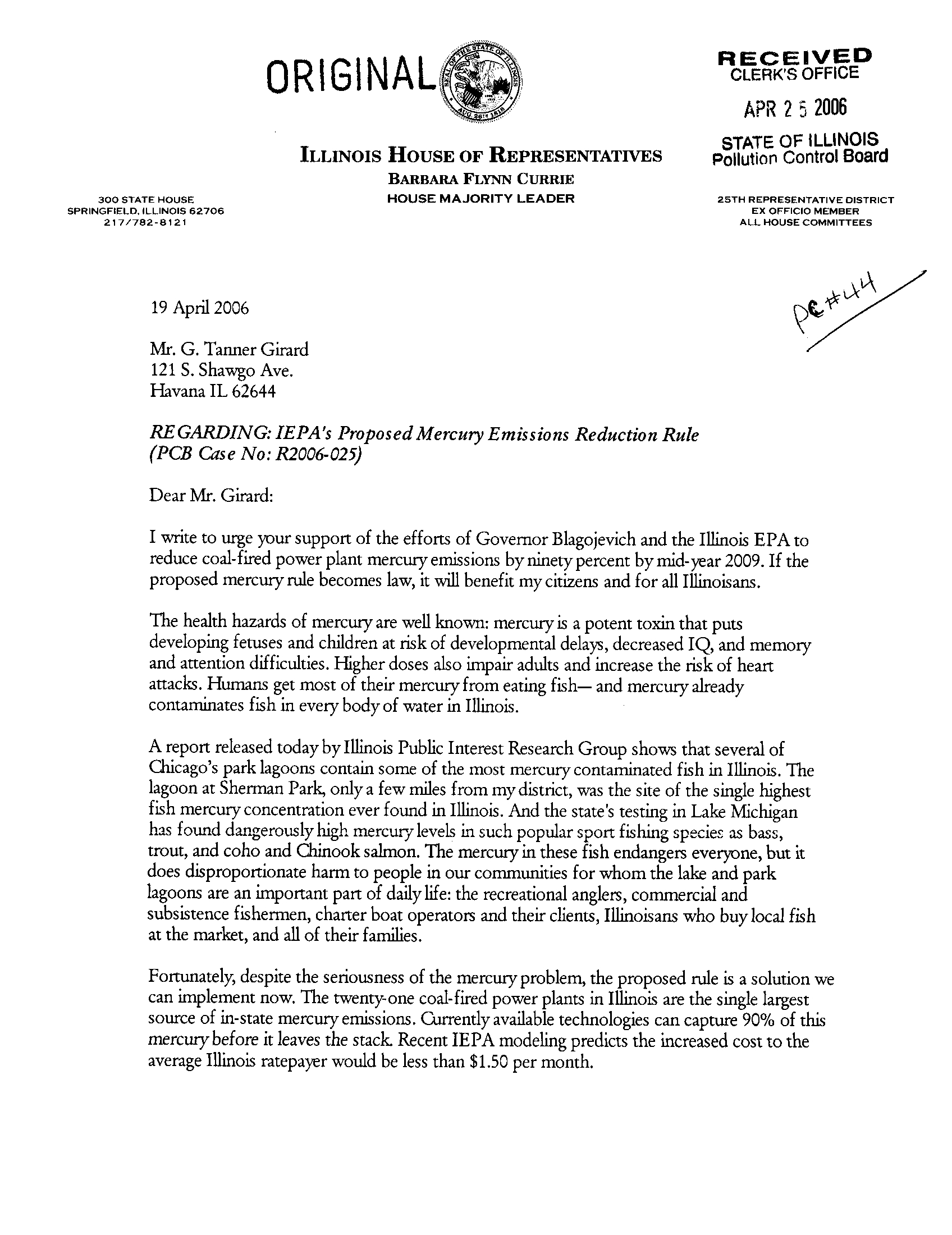 ORIGINAL

SEAL OF THE STATE OF ILLINOIS AUG 26TH 1818

RECEIVED
CLERK'S OFFICE
APR 2 5 2006
STATE OF ILLINOIS
Pollution Control Board

ILLINOIS HOUSE OF REPRESENTATIVES
BARBARA FLYNN CURRIE
HOUSE MAJORITY LEADER

300 STATE HOUSE
SPRINGFIELD, ILLINOIS 62706
217/782-8121

25TH REPRESENTATIVE DISTRICT
EX OFFICIO MEMBER
ALL HOUSE COMMITTEES

PC #44

19 April 2006

Mr. G. Tanner Girard
121 S. Shawgo Ave.
Havana IL 62644

REGARDING: IEPA's Proposed Mercury Emissions Reduction Rule (PCB Case No: R2006-025)

Dear Mr. Girard:

I write to urge your support of the efforts of Governor Blagojevich and the Illinois EPA to reduce coal-fired power plant mercury emissions by ninety percent by mid-year 2009. If the proposed mercury rule becomes law, it will benefit my citizens and for all Illinoisans.

The health hazards of mercury are well known: mercury is a potent toxin that puts developing fetuses and children at risk of developmental delays, decreased IQ, and memory and attention difficulties. Higher doses also impair adults and increase the risk of heart attacks. Humans get most of their mercury from eating fish— and mercury already contaminates fish in every body of water in Illinois.

A report released today by Illinois Public Interest Research Group shows that several of Chicago's park lagoons contain some of the most mercury contaminated fish in Illinois. The lagoon at Sherman Park, only a few miles from my district, was the site of the single highest fish mercury concentration ever found in Illinois. And the state's testing in Lake Michigan has found dangerously high mercury levels in such popular sport fishing species as bass, trout, and coho and Chinook salmon. The mercury in these fish endangers everyone, but it does disproportionate harm to people in our communities for whom the lake and park lagoons are an important part of daily life: the recreational anglers, commercial and subsistence fishermen, charter boat operators and their clients, Illinoisans who buy local fish at the market, and all of their families.

Fortunately, despite the seriousness of the mercury problem, the proposed rule is a solution we can implement now. The twenty-one coal-fired power plants in Illinois are the single largest source of in-state mercury emissions. Currently available technologies can capture 90% of this mercury before it leaves the stack. Recent IEPA modeling predicts the increased cost to the average Illinois ratepayer would be less than $1.50 per month.